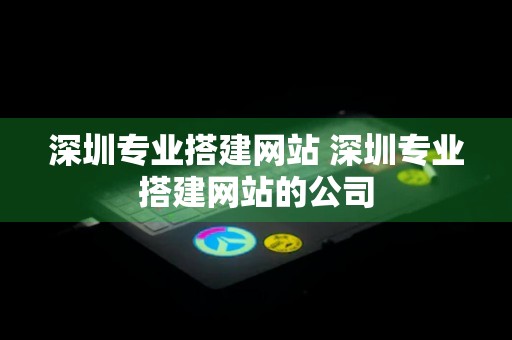 深圳专业搭建网站 深圳专业搭建网站的公司